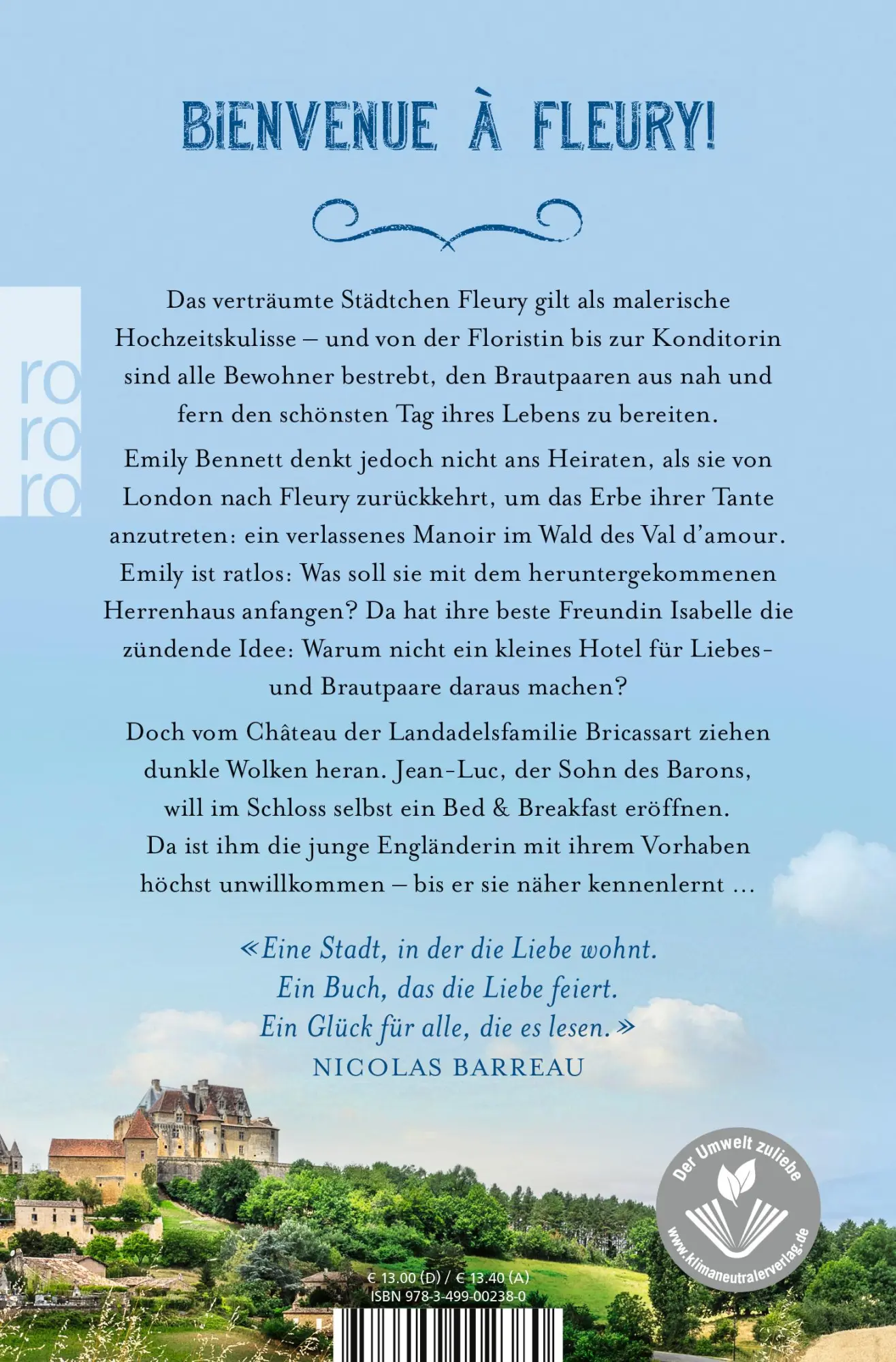 BIENVENUE À FLEURY!

ro
ro
ro

Das verträumte Städtchen Fleury gilt als malerische Hochzeitskulisse – und von der Floristin bis zur Konditorin sind alle Bewohner bestrebt, den Brautpaaren aus nah und fern den schönsten Tag ihres Lebens zu bereiten.

Emily Bennett denkt jedoch nicht ans Heiraten, als sie von London nach Fleury zurückkehrt, um das Erbe ihrer Tante anzutreten: ein verlassenes Manoir im Wald des Val d'amour. Emily ist ratlos: Was soll sie mit dem heruntergekommenen Herrenhaus anfangen? Da hat ihre beste Freundin Isabelle die zündende Idee: Warum nicht ein kleines Hotel für Liebes- und Brautpaare daraus machen?

Doch vom Château der Landadelsfamilie Bricassart ziehen dunkle Wolken heran. Jean-Luc, der Sohn des Barons, will im Schloss selbst ein Bed & Breakfast eröffnen. Da ist ihm die junge Engländerin mit ihrem Vorhaben höchst unwillkommen – bis er sie näher kennenlernt …

«Eine Stadt, in der die Liebe wohnt. Ein Buch, das die Liebe feiert. Ein Glück für alle, die es lesen.»
NICOLAS BARREAU

Der Umwelt zuliebe
www.klimaneutralerverlag.de

€ 13.00 (D) / € 13.40 (A)
ISBN 978-3-499-00238-0